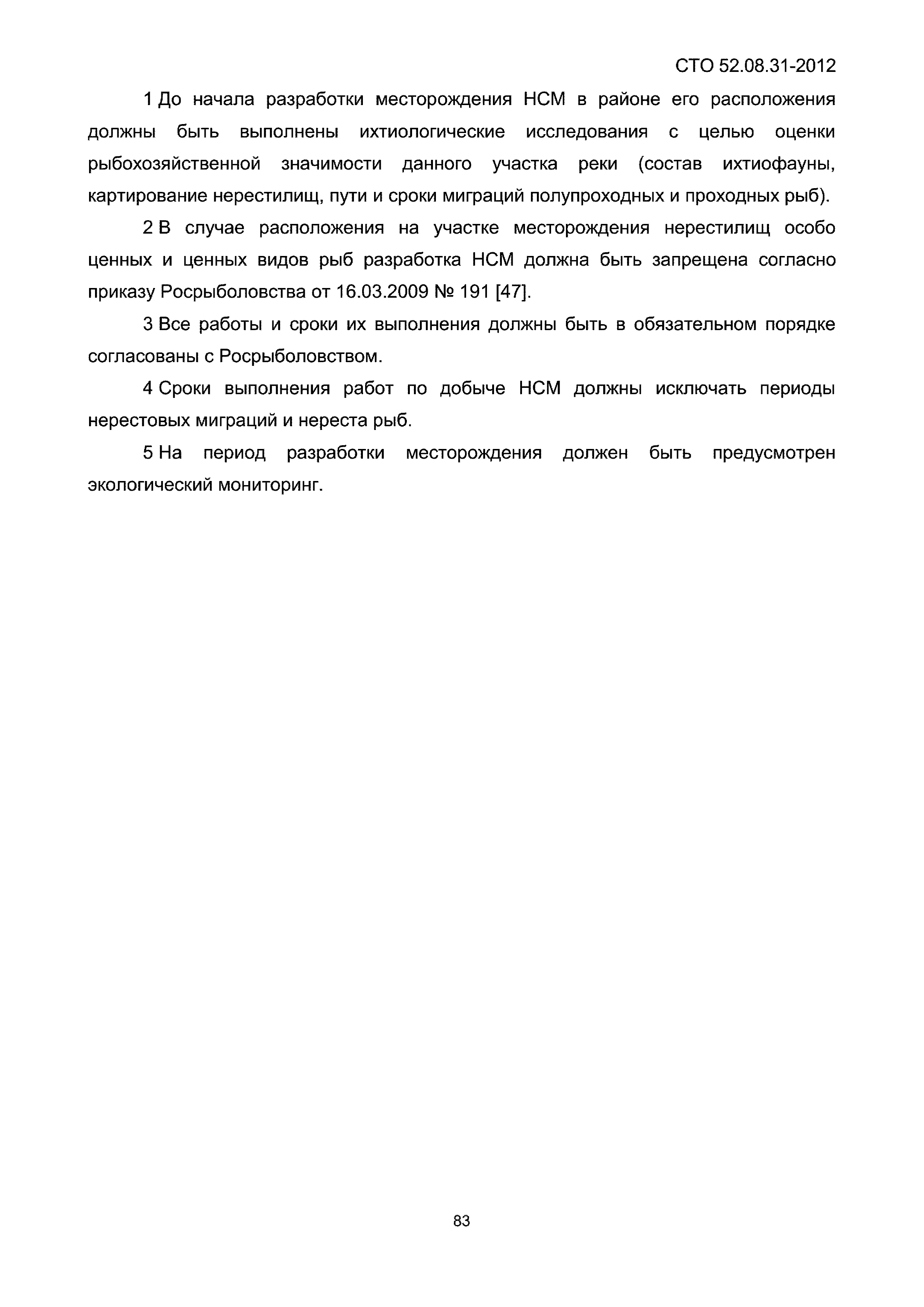 СТО 52.08.31-2012

1 До начала разработки месторождения НСМ в районе его расположения должны быть выполнены ихтиологические исследования с целью оценки рыбохозяйственной значимости данного участка реки (состав ихтиофауны, картирование нерестилищ, пути и сроки миграций полупроходных и проходных рыб).

2 В случае расположения на участке месторождения нерестилищ особо ценных и ценных видов рыб разработка НСМ должна быть запрещена согласно приказу Росрыболовства от 16.03.2009 № 191 [47].

3 Все работы и сроки их выполнения должны быть в обязательном порядке согласованы с Росрыболовством.

4 Сроки выполнения работ по добыче НСМ должны исключать периоды нерестовых миграций и нереста рыб.

5 На период разработки месторождения должен быть предусмотрен экологический мониторинг.

83